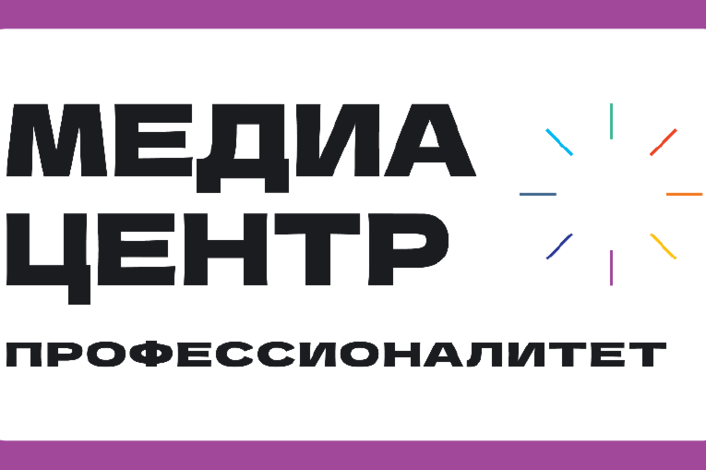 МЕДИА
ЦЕНТР
ПРОФЕССИОНАЛИТЕТ